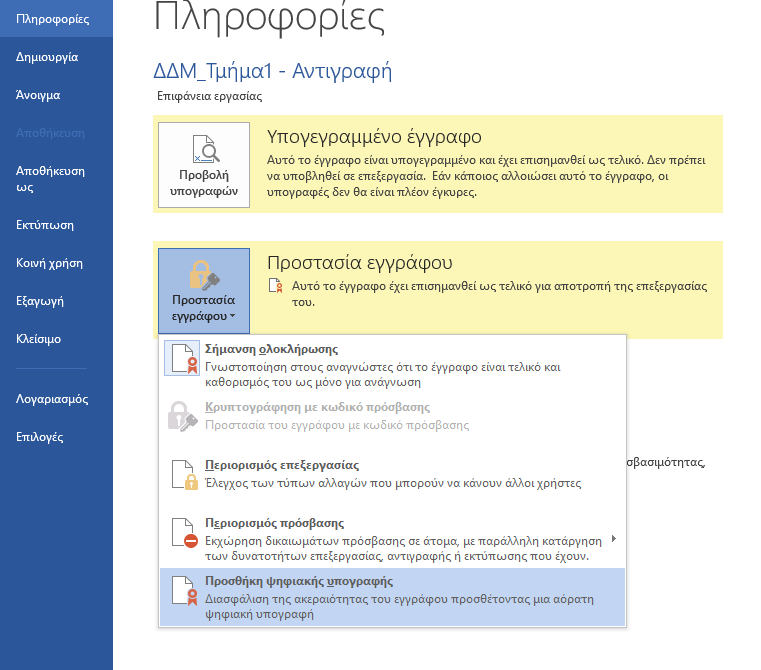 Πληροφορίες
Δημιουργία
Άνοιγμα
Αποθήκευση
Αποθήκευση ως
Εκτύπωση
Κοινή χρήση
Εξαγωγή
Κλείσιμο
Λογαριασμός
Επιλογές

Πληροφορίες

ΔΔΜ_Τμήμα1 - Αντιγραφή
Επιφάνεια εργασίας

Προβολή υπογραφών

Υπογεγραμμένο έγγραφο
Αυτό το έγγραφο είναι υπογεγραμμένο και έχει επισημανθεί ως τελικό. Δεν πρέπει να υποβληθεί σε επεξεργασία. Εάν κάποιος αλλοιώσει αυτό το έγγραφο, οι υπογραφές δεν θα είναι πλέον έγκυρες.

Προστασία εγγράφου

Προστασία εγγράφου
Αυτό το έγγραφο έχει επισημανθεί ως τελικό για αποτροπή της επεξεργασίας του.

Σήμανση ολοκλήρωσης
Γνωστοποίηση στους αναγνώστες ότι το έγγραφο είναι τελικό και καθορισμός του ως μόνο για ανάγνωση

Κρυπτογράφηση με κωδικό πρόσβασης
Προστασία του εγγράφου με κωδικό πρόσβασης

Περιορισμός επεξεργασίας
Έλεγχος των τύπων αλλαγών που μπορούν να κάνουν άλλοι χρήστες

σβασιμότητας,

Περιορισμός πρόσβασης
Εκχώρηση δικαιωμάτων πρόσβασης σε άτομα, με παράλληλη κατάργηση των δυνατοτήτων επεξεργασίας, αντιγραφής ή εκτύπωσης που έχουν.

Προσθήκη ψηφιακής υπογραφής
Διασφάλιση της ακεραιότητας του εγγράφου προσθέτοντας μια αόρατη ψηφιακή υπογραφή